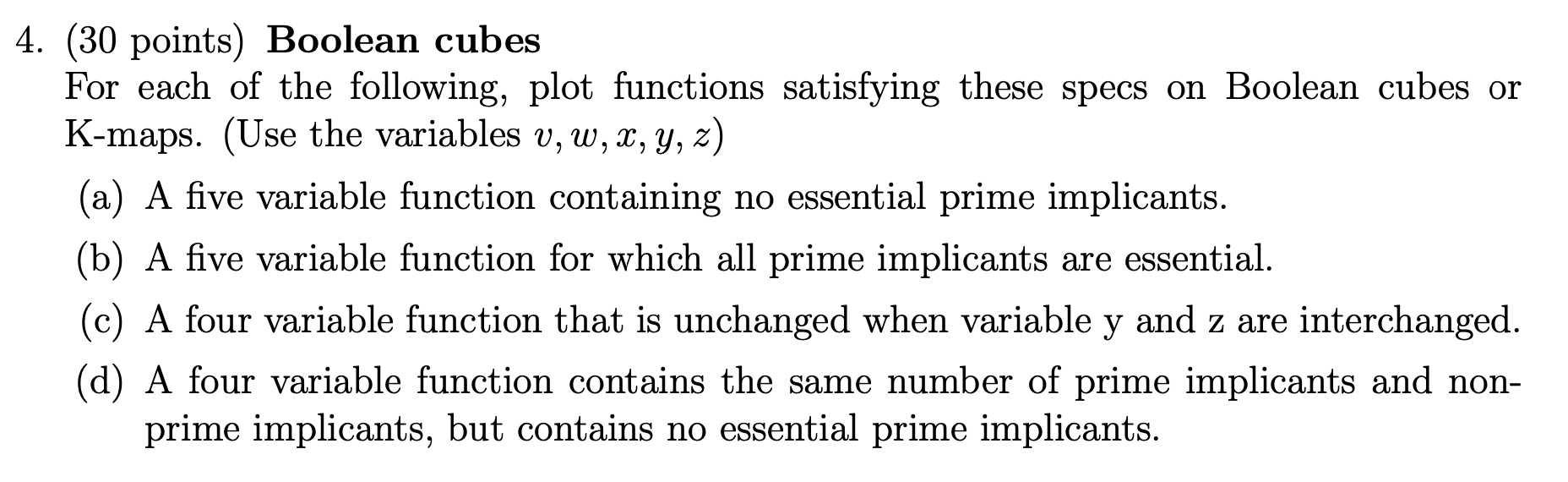 4. (30 points) **Boolean cubes**
For each of the following, plot functions satisfying these specs on Boolean cubes or K-maps. (Use the variables $v, w, x, y, z$)

(a) A five variable function containing no essential prime implicants.

(b) A five variable function for which all prime implicants are essential.

(c) A four variable function that is unchanged when variable y and z are interchanged.

(d) A four variable function contains the same number of prime implicants and non-prime implicants, but contains no essential prime implicants.